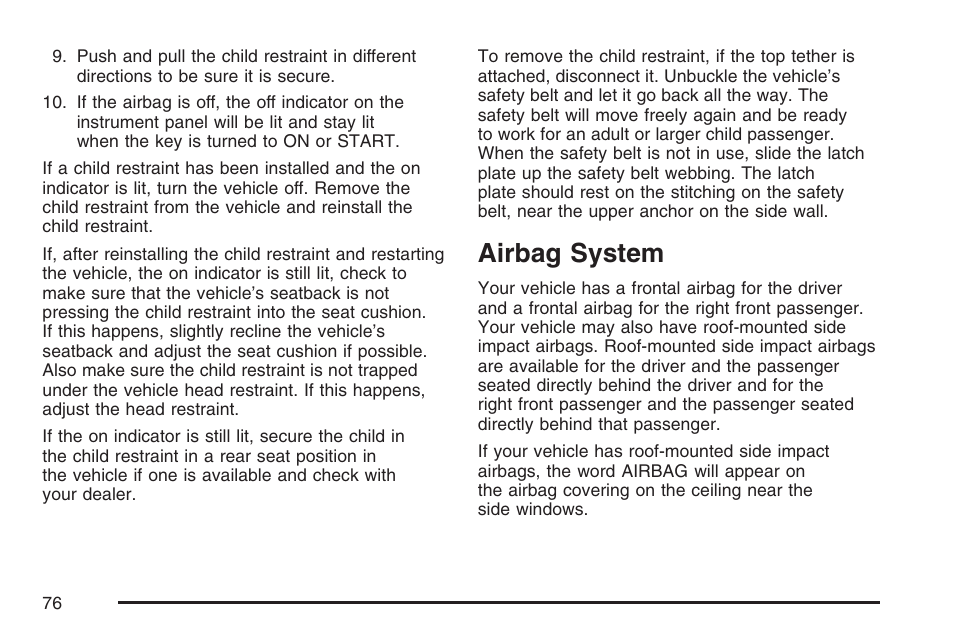 9. Push and pull the child restraint in different directions to be sure it is secure.

10. If the airbag is off, the off indicator on the instrument panel will be lit and stay lit when the key is turned to ON or START.

If a child restraint has been installed and the on indicator is lit, turn the vehicle off. Remove the child restraint from the vehicle and reinstall the child restraint.

If, after reinstalling the child restraint and restarting the vehicle, the on indicator is still lit, check to make sure that the vehicle's seatback is not pressing the child restraint into the seat cushion. If this happens, slightly recline the vehicle's seatback and adjust the seat cushion if possible. Also make sure the child restraint is not trapped under the vehicle head restraint. If this happens, adjust the head restraint.

If the on indicator is still lit, secure the child in the child restraint in a rear seat position in the vehicle if one is available and check with your dealer.

To remove the child restraint, if the top tether is attached, disconnect it. Unbuckle the vehicle's safety belt and let it go back all the way. The safety belt will move freely again and be ready to work for an adult or larger child passenger. When the safety belt is not in use, slide the latch plate up the safety belt webbing. The latch plate should rest on the stitching on the safety belt, near the upper anchor on the side wall.

Airbag System

Your vehicle has a frontal airbag for the driver and a frontal airbag for the right front passenger. Your vehicle may also have roof-mounted side impact airbags. Roof-mounted side impact airbags are available for the driver and the passenger seated directly behind the driver and for the right front passenger and the passenger seated directly behind that passenger.

If your vehicle has roof-mounted side impact airbags, the word AIRBAG will appear on the airbag covering on the ceiling near the side windows.

76